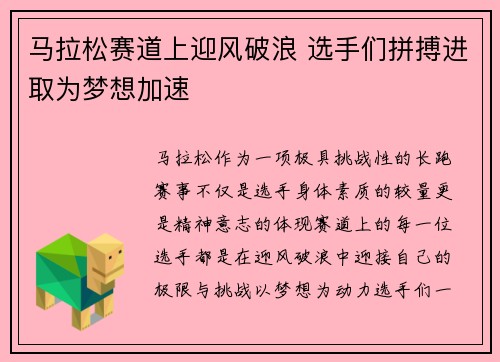 马拉松赛道上迎风破浪 选手们拼搏进取为梦想加速

马拉松作为一项极具挑战性的长跑赛事不仅是选手身体素质的较量更是精神意志的体现赛道上的每一位选手都是在迎风破浪中迎接自己的极限与挑战以梦想为动力选手们一